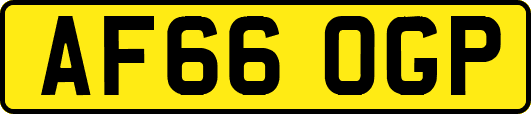 AF66 OGP